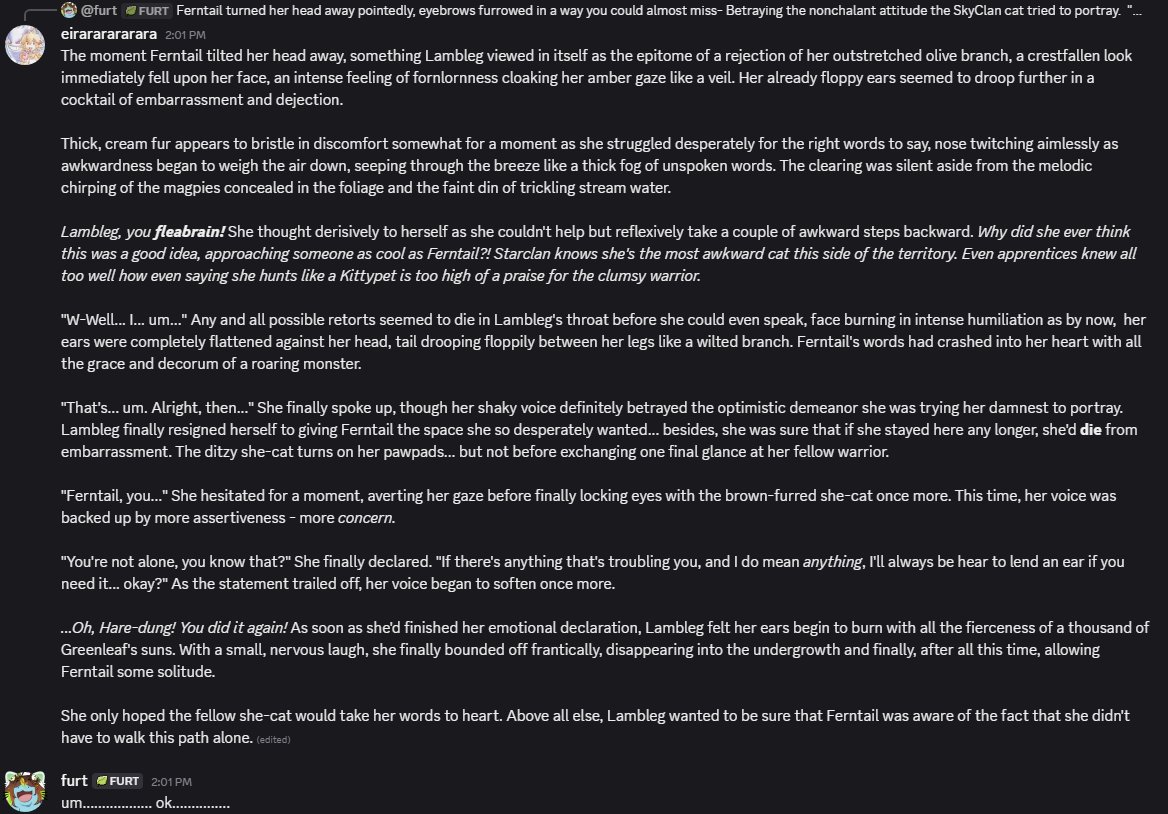 @furt FURT Ferntail turned her head away pointedly, eyebrows furrowed in a way you could almost miss- Betraying the nonchalant attitude the SkyClan cat tried to portray. "...

eirarararara 2:01 PM
The moment Ferntail tilted her head away, something Lambleg viewed in itself as the epitome of a rejection of her outstretched olive branch, a crestfallen look immediately fell upon her face, an intense feeling of fornlornness cloaking her amber gaze like a veil. Her already floppy ears seemed to droop further in a cocktail of embarrassment and dejection.

Thick, cream fur appears to bristle in discomfort somewhat for a moment as she struggled desperately for the right words to say, nose twitching aimlessly as awkwardness began to weigh the air down, seeping through the breeze like a thick fog of unspoken words. The clearing was silent aside from the melodic chirping of the magpies concealed in the foliage and the faint din of trickling stream water.

Lambleg, you fleabrain! She thought derisively to herself as she couldn't help but reflexively take a couple of awkward steps backward. Why did she ever think this was a good idea, approaching someone as cool as Ferntail?! Starclan knows she's the most awkward cat this side of the territory. Even apprentices knew all too well how even saying she hunts like a Kittypet is too high of a praise for the clumsy warrior.

"W-Well... I... um..." Any and all possible retorts seemed to die in Lambleg's throat before she could even speak, face burning in intense humiliation as by now, her ears were completely flattened against her head, tail drooping floppily between her legs like a wilted branch. Ferntail's words had crashed into her heart with all the grace and decorum of a roaring monster.

"That's... um. Alright, then..." She finally spoke up, though her shaky voice definitely betrayed the optimistic demeanor she was trying her damnest to portray. Lambleg finally resigned herself to giving Ferntail the space she so desperately wanted... besides, she was sure that if she stayed here any longer, she'd die from embarrassment. The ditzy she-cat turns on her pawpads... but not before exchanging one final glance at her fellow warrior.

"Ferntail, you..." She hesitated for a moment, averting her gaze before finally locking eyes with the brown-furred she-cat once more. This time, her voice was backed up by more assertiveness - more concern.

"You're not alone, you know that?" She finally declared. "If there's anything that's troubling you, and I do mean anything, I'll always be hear to lend an ear if you need it... okay?" As the statement trailed off, her voice began to soften once more.

...Oh, Hare-dung! You did it again! As soon as she'd finished her emotional declaration, Lambleg felt her ears begin to burn with all the fierceness of a thousand of Greenleaf's suns. With a small, nervous laugh, she finally bounded off frantically, disappearing into the undergrowth and finally, after all this time, allowing Ferntail some solitude.

She only hoped the fellow she-cat would take her words to heart. Above all else, Lambleg wanted to be sure that Ferntail was aware of the fact that she didn't have to walk this path alone. (edited)

furt FURT 2:01 PM
um.................. ok...............